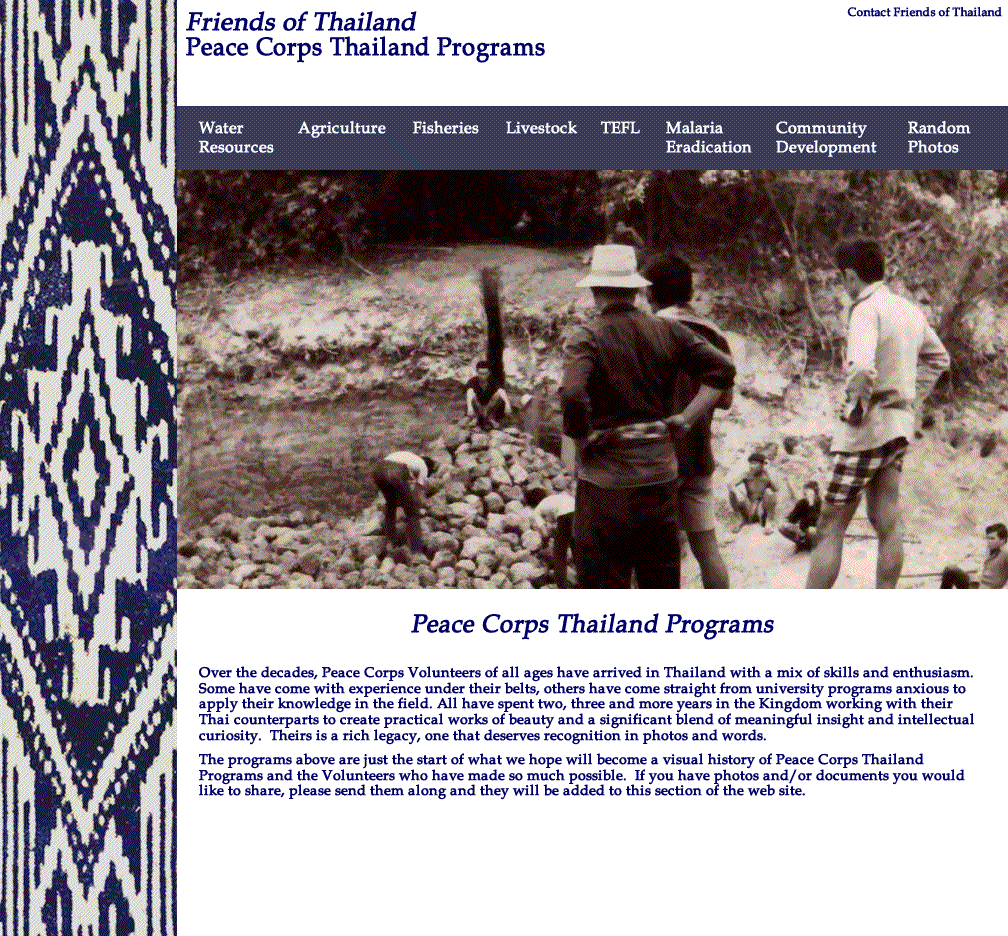 Friends of Thailand
Peace Corps Thailand Programs

Contact Friends of Thailand

Water Resources
Agriculture
Fisheries
Livestock
TEFL
Malaria Eradication
Community Development
Random Photos

Peace Corps Thailand Programs

Over the decades, Peace Corps Volunteers of all ages have arrived in Thailand with a mix of skills and enthusiasm. Some have come with experience under their belts, others have come straight from university programs anxious to apply their knowledge in the field. All have spent two, three and more years in the Kingdom working with their Thai counterparts to create practical works of beauty and a significant blend of meaningful insight and intellectual curiosity. Theirs is a rich legacy, one that deserves recognition in photos and words.

The programs above are just the start of what we hope will become a visual history of Peace Corps Thailand Programs and the Volunteers who have made so much possible. If you have photos and/or documents you would like to share, please send them along and they will be added to this section of the web site.